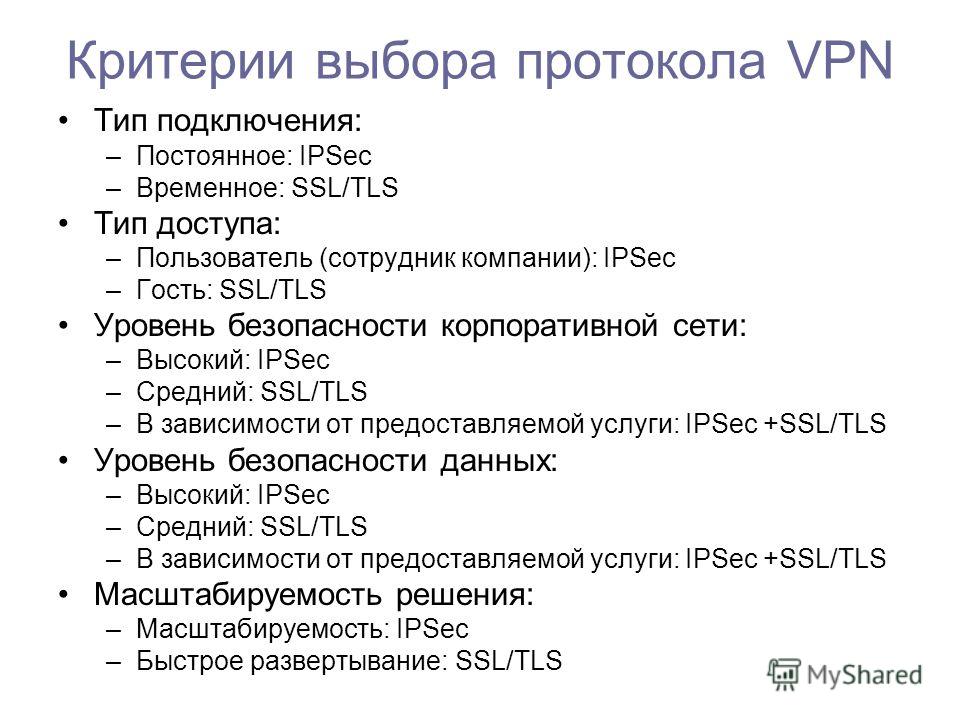 Критерии выбора протокола VPN

• Тип подключения:
– Постоянное: IPSec
– Временное: SSL/TLS
• Тип доступа:
– Пользователь (сотрудник компании): IPSec
– Гость: SSL/TLS
• Уровень безопасности корпоративной сети:
– Высокий: IPSec
– Средний: SSL/TLS
– В зависимости от предоставляемой услуги: IPSec +SSL/TLS
• Уровень безопасности данных:
– Высокий: IPSec
– Средний: SSL/TLS
– В зависимости от предоставляемой услуги: IPSec +SSL/TLS
• Масштабируемость решения:
– Масштабируемость: IPSec
– Быстрое развертывание: SSL/TLS

MyShared